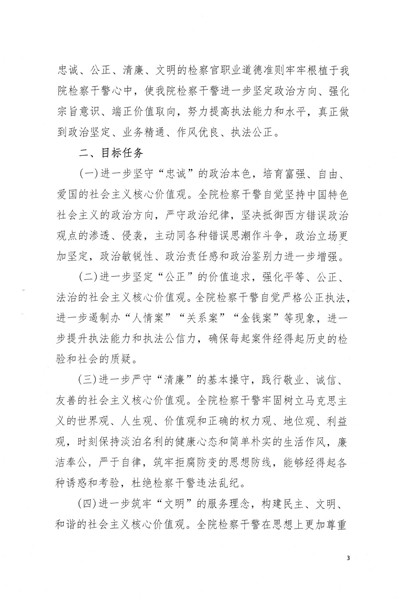 忠诚、公正、清廉、文明的检察官职业道德准则牢牢根植于我院检察干警心中，使我院检察干警进一步坚定政治方向、强化宗旨意识、端正价值取向，努力提高执法能力和水平，真正做到政治坚定、业务精通、作风优良、执法公正。

二、目标任务

(一)进一步坚守“忠诚”的政治本色，培育富强、自由、爱国的社会主义核心价值观。全院检察干警自觉坚持中国特色社会主义的政治方向，严守政治纪律，坚决抵御西方错误政治观点的渗透、侵袭，主动同各种错误思潮作斗争，政治立场更加坚定，政治敏锐性、政治责任感和政治鉴别力进一步增强。

(二)进一步坚定“公正”的价值追求，强化平等、公正、法治的社会主义核心价值观。全院检察干警自觉严格公正执法，进一步遏制办“人情案”“关系案”“金钱案”等现象，进一步提升执法能力和执法公信力，确保每起案件经得起历史的检验和社会的质疑。

(三)进一步严守“清廉”的基本操守，践行敬业、诚信、友善的社会主义核心价值观。全院检察干警牢固树立马克思主义的世界观、人生观、价值观和正确的权力观、地位观、利益观，时刻保持淡泊名利的健康心态和简单朴实的生活作风，廉洁奉公，严于自律，筑牢拒腐防变的思想防线，能够经得起各种诱惑和考验，杜绝检察干警违法乱纪。

(四)进一步筑牢“文明”的服务理念，构建民主、文明、和谐的社会主义核心价值观。全院检察干警在思想上更加尊重

3